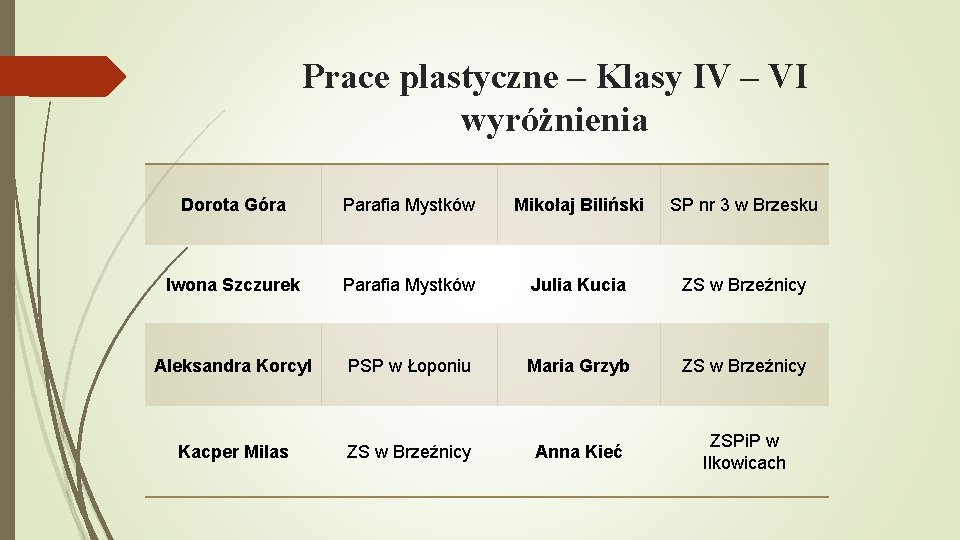 Prace plastyczne – Klasy IV – VI wyróżnienia

| Dorota Góra | Parafia Mystków | Mikołaj Biliński | SP nr 3 w Brzesku |
|---|---|---|---|
| Iwona Szczurek | Parafia Mystków | Julia Kucia | ZS w Brzeźnicy |
| Aleksandra Korcyl | PSP w Łoponiu | Maria Grzyb | ZS w Brzeźnicy |
| Kacper Milas | ZS w Brzeźnicy | Anna Kieć | ZSPiP w Ilkowicach |